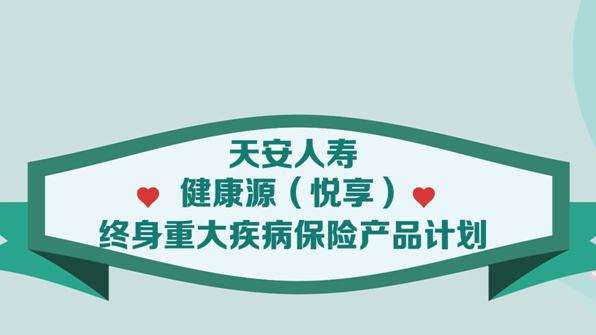 天安人寿
健康源（悦享）
终身重大疾病保险产品计划